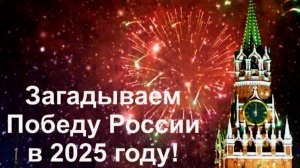 Загадываем Победу России в 2025 году!